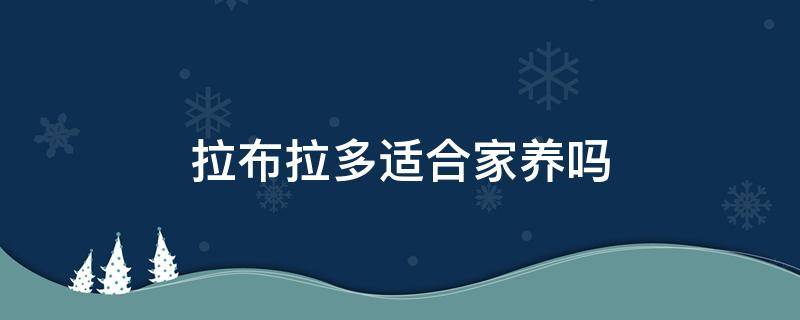 拉布拉多适合家养吗